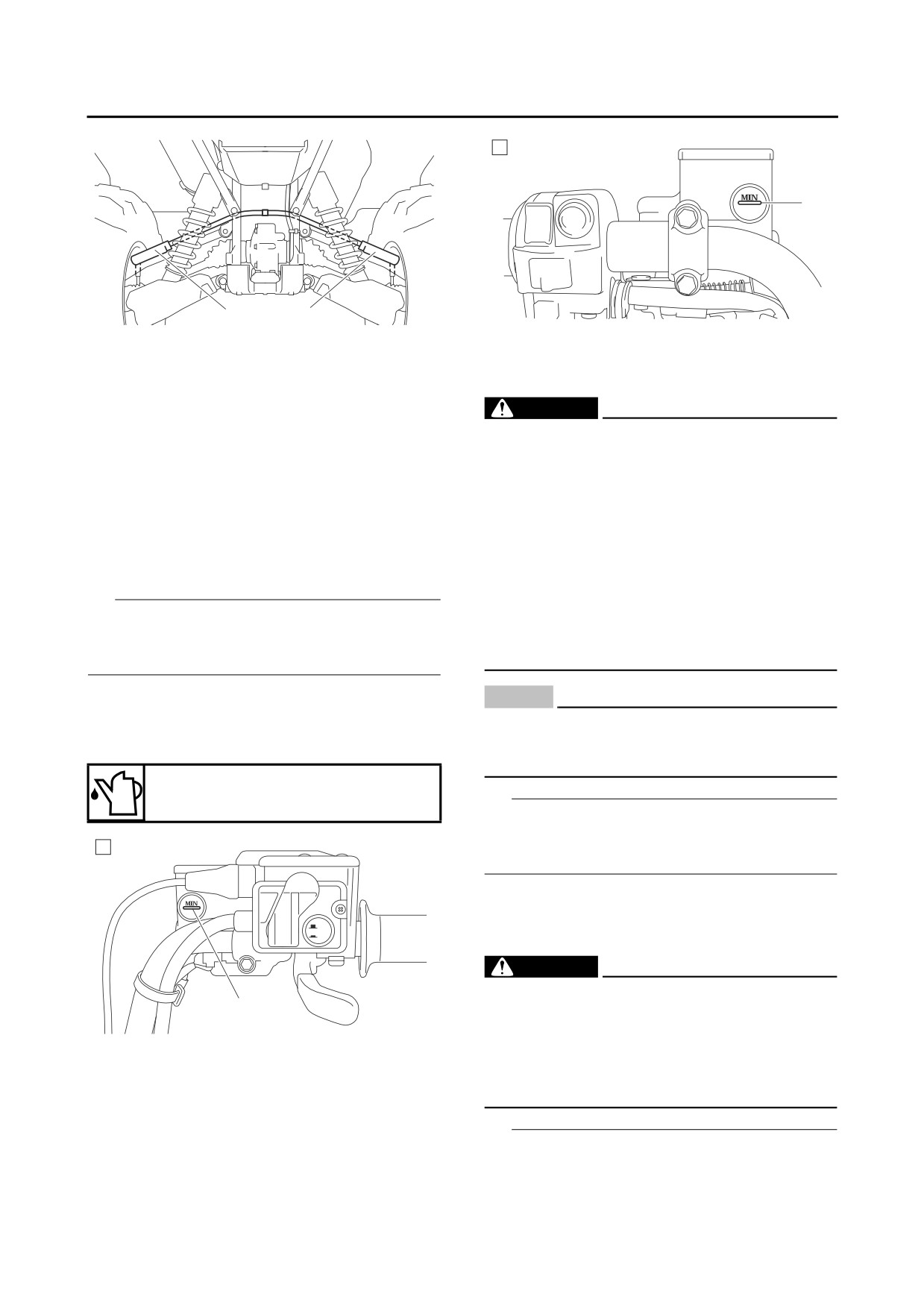 MIN

MIN